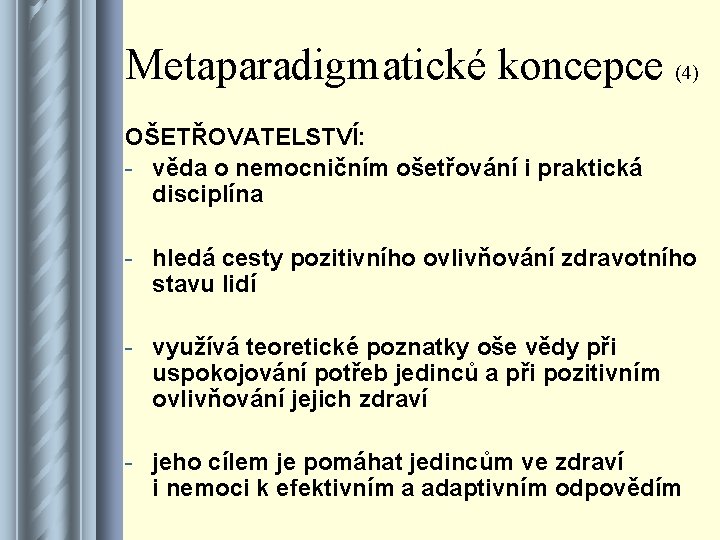 Metaparadigmatické koncepce (4)

OŠETŘOVATELSTVÍ:

- věda o nemocničním ošetřování i praktická disciplína

- hledá cesty pozitivního ovlivňování zdravotního stavu lidí

- využívá teoretické poznatky oše vědy při uspokojování potřeb jedinců a při pozitivním ovlivňování jejich zdraví

- jeho cílem je pomáhat jedincům ve zdraví i nemoci k efektivním a adaptivním odpovědím